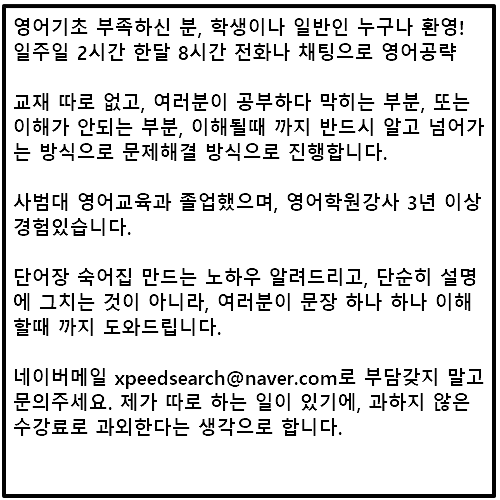 영어기초 부족하신 분, 학생이나 일반인 누구나 환영!
일주일 2시간 한달 8시간 전화나 채팅으로 영어공략

교재 따로 없고, 여러분이 공부하다 막히는 부분, 또는 이해가 안되는 부분, 이해될때 까지 반드시 알고 넘어가는 방식으로 문제해결 방식으로 진행합니다.

사범대 영어교육과 졸업했으며, 영어학원강사 3년 이상 경험있습니다.

단어장 숙어집 만드는 노하우 알려드리고, 단순히 설명에 그치는 것이 아니라, 여러분이 문장 하나 하나 이해할때 까지 도와드립니다.

네이버메일 xpeedsearch@naver.com로 부담갖지 말고 문의주세요. 제가 따로 하는 일이 있기에, 과하지 않은 수강료로 과외한다는 생각으로 합니다.